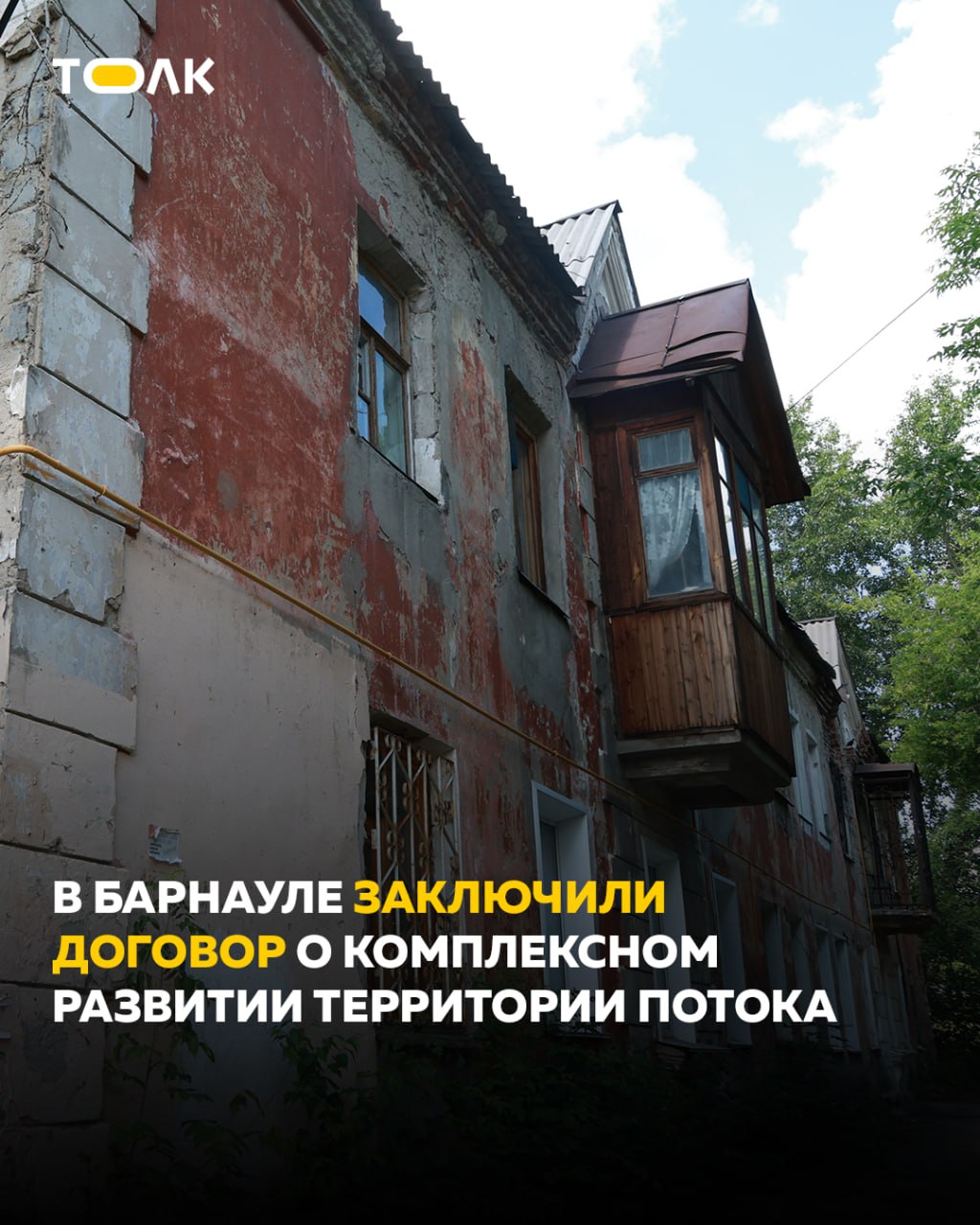 ТОЛК

В БАРНАУЛЕ ЗАКЛЮЧИЛИ ДОГОВОР О КОМПЛЕКСНОМ РАЗВИТИИ ТЕРРИТОРИИ ПОТОКА